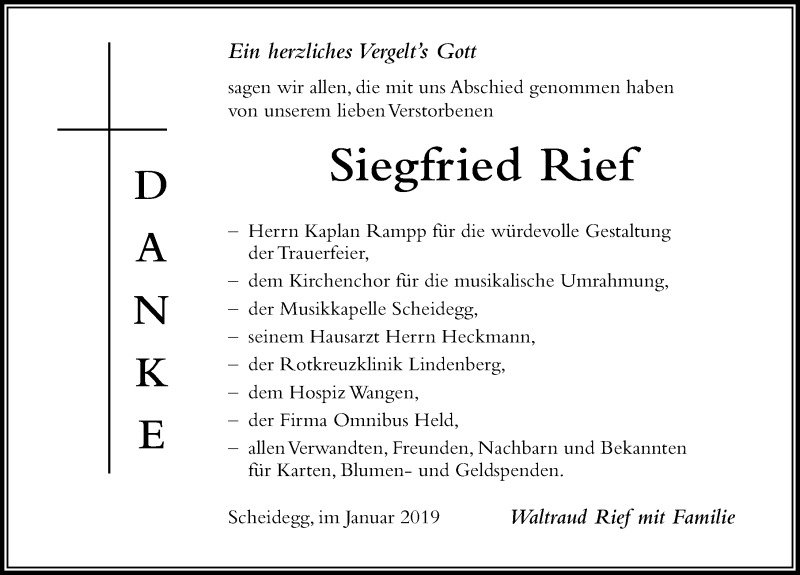 D
A
N
K
E

Ein herzliches Vergelt's Gott

sagen wir allen, die mit uns Abschied genommen haben von unserem lieben Verstorbenen

Siegfried Rief

– Herrn Kaplan Rampp für die würdevolle Gestaltung der Trauerfeier,
– dem Kirchenchor für die musikalische Umrahmung,
– der Musikkapelle Scheidegg,
– seinem Hausarzt Herrn Heckmann,
– der Rotkreuzklinik Lindenberg,
– dem Hospiz Wangen,
– der Firma Omnibus Held,
– allen Verwandten, Freunden, Nachbarn und Bekannten für Karten, Blumen- und Geldspenden.

Scheidegg, im Januar 2019

Waltraud Rief mit Familie